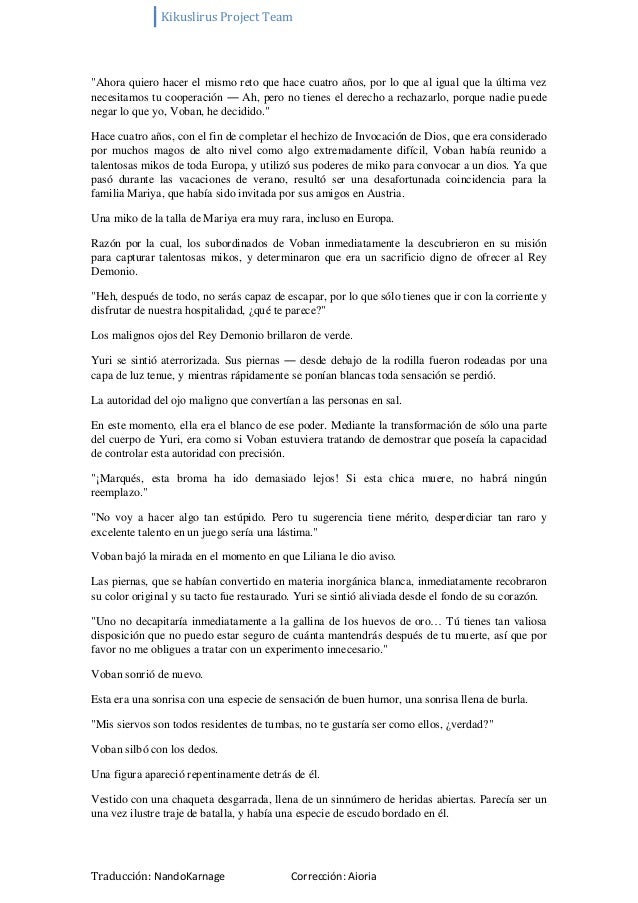 Kikuslirus Project Team

"Ahora quiero hacer el mismo reto que hace cuatro años, por lo que al igual que la última vez necesitamos tu cooperación — Ah, pero no tienes el derecho a rechazarlo, porque nadie puede negar lo que yo, Voban, he decidido."

Hace cuatro años, con el fin de completar el hechizo de Invocación de Dios, que era considerado por muchos magos de alto nivel como algo extremadamente difícil, Voban había reunido a talentosas mikos de toda Europa, y utilizó sus poderes de miko para convocar a un dios. Ya que pasó durante las vacaciones de verano, resultó ser una desafortunada coincidencia para la familia Mariya, que había sido invitada por sus amigos en Austria.

Una miko de la talla de Mariya era muy rara, incluso en Europa.

Razón por la cual, los subordinados de Voban inmediatamente la descubrieron en su misión para capturar talentosas mikos, y determinaron que era un sacrificio digno de ofrecer al Rey Demonio.

"Heh, después de todo, no serás capaz de escapar, por lo que sólo tienes que ir con la corriente y disfrutar de nuestra hospitalidad, ¿qué te parece?"

Los malignos ojos del Rey Demonio brillaron de verde.

Yuri se sintió aterrorizada. Sus piernas — desde debajo de la rodilla fueron rodeadas por una capa de luz tenue, y mientras rápidamente se ponían blancas toda sensación se perdió.

La autoridad del ojo maligno que convertían a las personas en sal.

En este momento, ella era el blanco de ese poder. Mediante la transformación de sólo una parte del cuerpo de Yuri, era como si Voban estuviera tratando de demostrar que poseía la capacidad de controlar esta autoridad con precisión.

"¡Marqués, esta broma ha ido demasiado lejos! Si esta chica muere, no habrá ningún reemplazo."

"No voy a hacer algo tan estúpido. Pero tu sugerencia tiene mérito, desperdiciar tan raro y excelente talento en un juego sería una lástima."

Voban bajó la mirada en el momento en que Liliana le dio aviso.

Las piernas, que se habían convertido en materia inorgánica blanca, inmediatamente recobraron su color original y su tacto fue restaurado. Yuri se sintió aliviada desde el fondo de su corazón.

"Uno no decapitaría inmediatamente a la gallina de los huevos de oro… Tú tienes tan valiosa disposición que no puedo estar seguro de cuánta mantendrás después de tu muerte, así que por favor no me obligues a tratar con un experimento innecesario."

Voban sonrió de nuevo.

Esta era una sonrisa con una especie de sensación de buen humor, una sonrisa llena de burla.

"Mis siervos son todos residentes de tumbas, no te gustaría ser como ellos, ¿verdad?"

Voban silbó con los dedos.

Una figura apareció repentinamente detrás de él.

Vestido con una chaqueta desgarrada, llena de un sinnúmero de heridas abiertas. Parecía ser un una vez ilustre traje de batalla, y había una especie de escudo bordado en él.

Traducción: NandoKarnage Corrección: Aioria